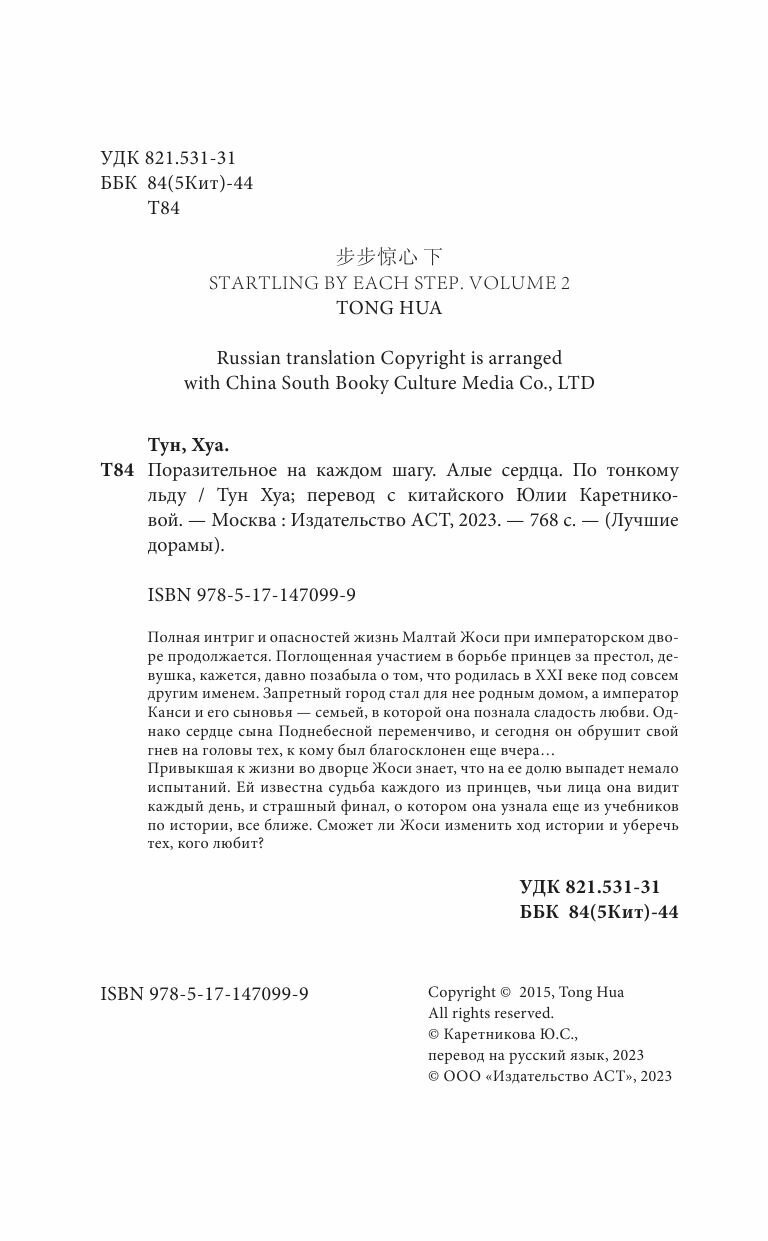 УДК 821.531-31
ББК 84(5Кит)-44
Т84

步步惊心 下
STARTLING BY EACH STEP. VOLUME 2
TONG HUA

Russian translation Copyright is arranged with China South Booky Culture Media Co., LTD

Тун, Хуа.
Т84 Поразительное на каждом шагу. Алые сердца. По тонкому льду / Тун Хуа; перевод с китайского Юлии Каретниковой. — Москва : Издательство АСТ, 2023. — 768 с. — (Лучшие дорамы).

ISBN 978-5-17-147099-9

Полная интриг и опасностей жизнь Малтай Жоси при императорском дворе продолжается. Поглощенная участием в борьбе принцев за престол, девушка, кажется, давно позабыла о том, что родилась в XXI веке под совсем другим именем. Запретный город стал для нее родным домом, а император Канси и его сыновья — семьей, в которой она познала сладость любви. Однако сердце сына Поднебесной переменчиво, и сегодня он обрушит свой гнев на головы тех, к кому был благосклонен еще вчера…
Привыкшая к жизни во дворце Жоси знает, что на ее долю выпадет немало испытаний. Ей известна судьба каждого из принцев, чьи лица она видит каждый день, и страшный финал, о котором она узнала еще из учебников по истории, все ближе. Сможет ли Жоси изменить ход истории и уберечь тех, кого любит?

УДК 821.531-31
ББК 84(5Кит)-44

ISBN 978-5-17-147099-9

Copyright © 2015, Tong Hua
All rights reserved.
© Каретникова Ю.С., перевод на русский язык, 2023
© ООО «Издательство АСТ», 2023